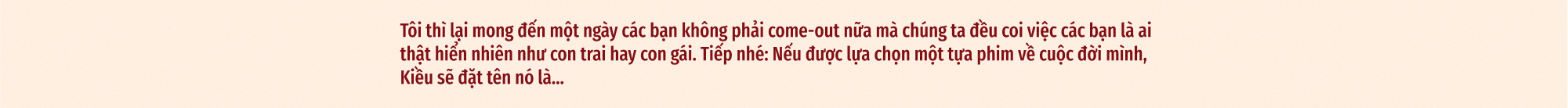 Tôi thì lại mong đến một ngày các bạn không phải come-out nữa mà chúng ta đều coi việc các bạn là ai thật hiển nhiên như con trai hay con gái. Tiếp nhé: Nếu được lựa chọn một tựa phim về cuộc đời mình, Kiều sẽ đặt tên nó là...